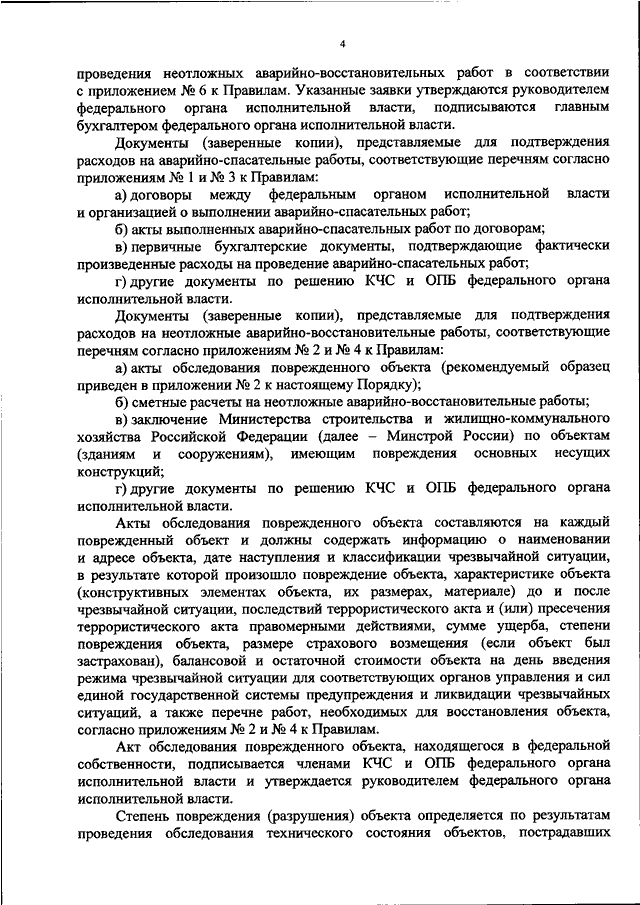 4

проведения неотложных аварийно-восстановительных работ в соответствии с приложением № 6 к Правилам. Указанные заявки утверждаются руководителем федерального органа исполнительной власти, подписываются главным бухгалтером федерального органа исполнительной власти.

Документы (заверенные копии), представляемые для подтверждения расходов на аварийно-спасательные работы, соответствующие перечням согласно приложениям № 1 и № 3 к Правилам:

а) договоры между федеральным органом исполнительной власти и организацией о выполнении аварийно-спасательных работ;

б) акты выполненных аварийно-спасательных работ по договорам;

в) первичные бухгалтерские документы, подтверждающие фактически произведенные расходы на проведение аварийно-спасательных работ;

г) другие документы по решению КЧС и ОПБ федерального органа исполнительной власти.

Документы (заверенные копии), представляемые для подтверждения расходов на неотложные аварийно-восстановительные работы, соответствующие перечням согласно приложениям № 2 и № 4 к Правилам:

а) акты обследования поврежденного объекта (рекомендуемый образец приведен в приложении № 2 к настоящему Порядку);

б) сметные расчеты на неотложные аварийно-восстановительные работы;

в) заключение Министерства строительства и жилищно-коммунального хозяйства Российской Федерации (далее – Минстрой России) по объектам (зданиям и сооружениям), имеющим повреждения основных несущих конструкций;

г) другие документы по решению КЧС и ОПБ федерального органа исполнительной власти.

Акты обследования поврежденного объекта составляются на каждый поврежденный объект и должны содержать информацию о наименовании и адресе объекта, дате наступления и классификации чрезвычайной ситуации, в результате которой произошло повреждение объекта, характеристике объекта (конструктивных элементах объекта, их размерах, материале) до и после чрезвычайной ситуации, последствий террористического акта и (или) пресечения террористического акта правомерными действиями, сумме ущерба, степени повреждения объекта, размере страхового возмещения (если объект был застрахован), балансовой и остаточной стоимости объекта на день введения режима чрезвычайной ситуации для соответствующих органов управления и сил единой государственной системы предупреждения и ликвидации чрезвычайных ситуаций, а также перечне работ, необходимых для восстановления объекта, согласно приложениям № 2 и № 4 к Правилам.

Акт обследования поврежденного объекта, находящегося в федеральной собственности, подписывается членами КЧС и ОПБ федерального органа исполнительной власти и утверждается руководителем федерального органа исполнительной власти.

Степень повреждения (разрушения) объекта определяется по результатам проведения обследования технического состояния объектов, пострадавших